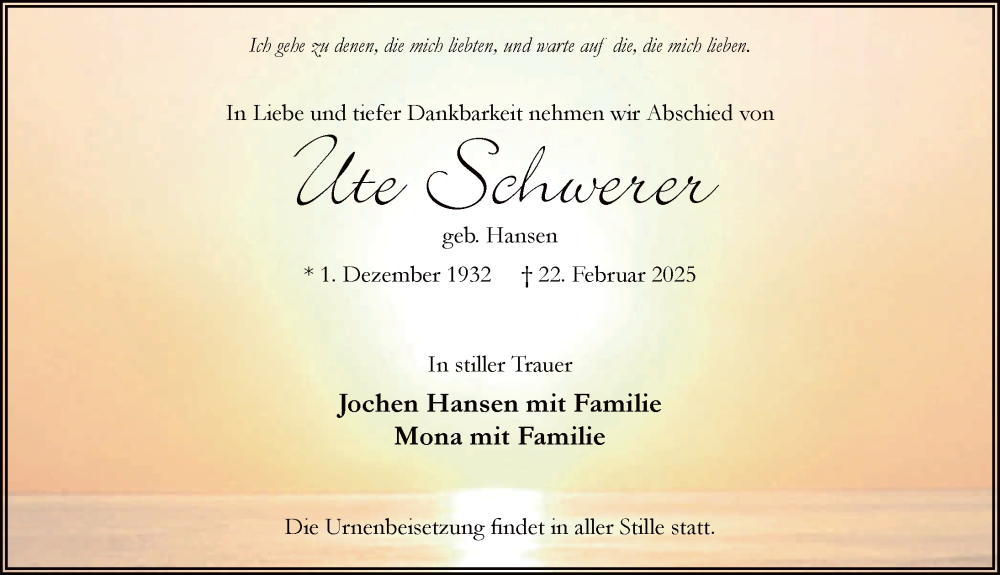 Ich gehe zu denen, die mich liebten, und warte auf die, die mich lieben.

In Liebe und tiefer Dankbarkeit nehmen wir Abschied von

Ute Schwerer

geb. Hansen

* 1. Dezember 1932 † 22. Februar 2025

In stiller Trauer

Jochen Hansen mit Familie
Mona mit Familie

Die Urnenbeisetzung findet in aller Stille statt.